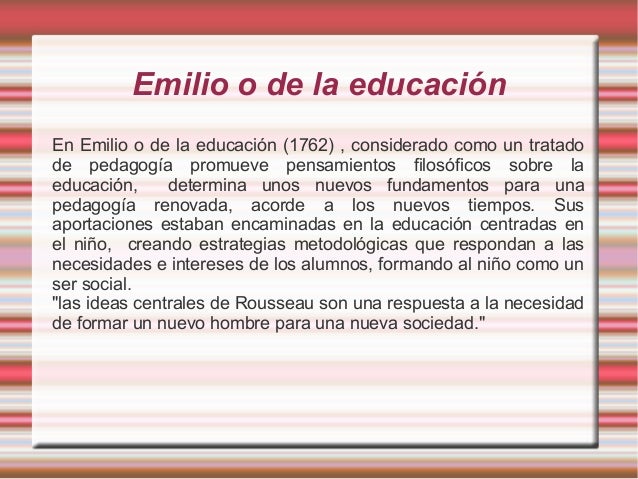 Emilio o de la educación

En Emilio o de la educación (1762) , considerado como un tratado de pedagogía promueve pensamientos filosóficos sobre la educación, determina unos nuevos fundamentos para una pedagogía renovada, acorde a los nuevos tiempos. Sus aportaciones estaban encaminadas en la educación centradas en el niño, creando estrategias metodológicas que respondan a las necesidades e intereses de los alumnos, formando al niño como un ser social.
"las ideas centrales de Rousseau son una respuesta a la necesidad de formar un nuevo hombre para una nueva sociedad."